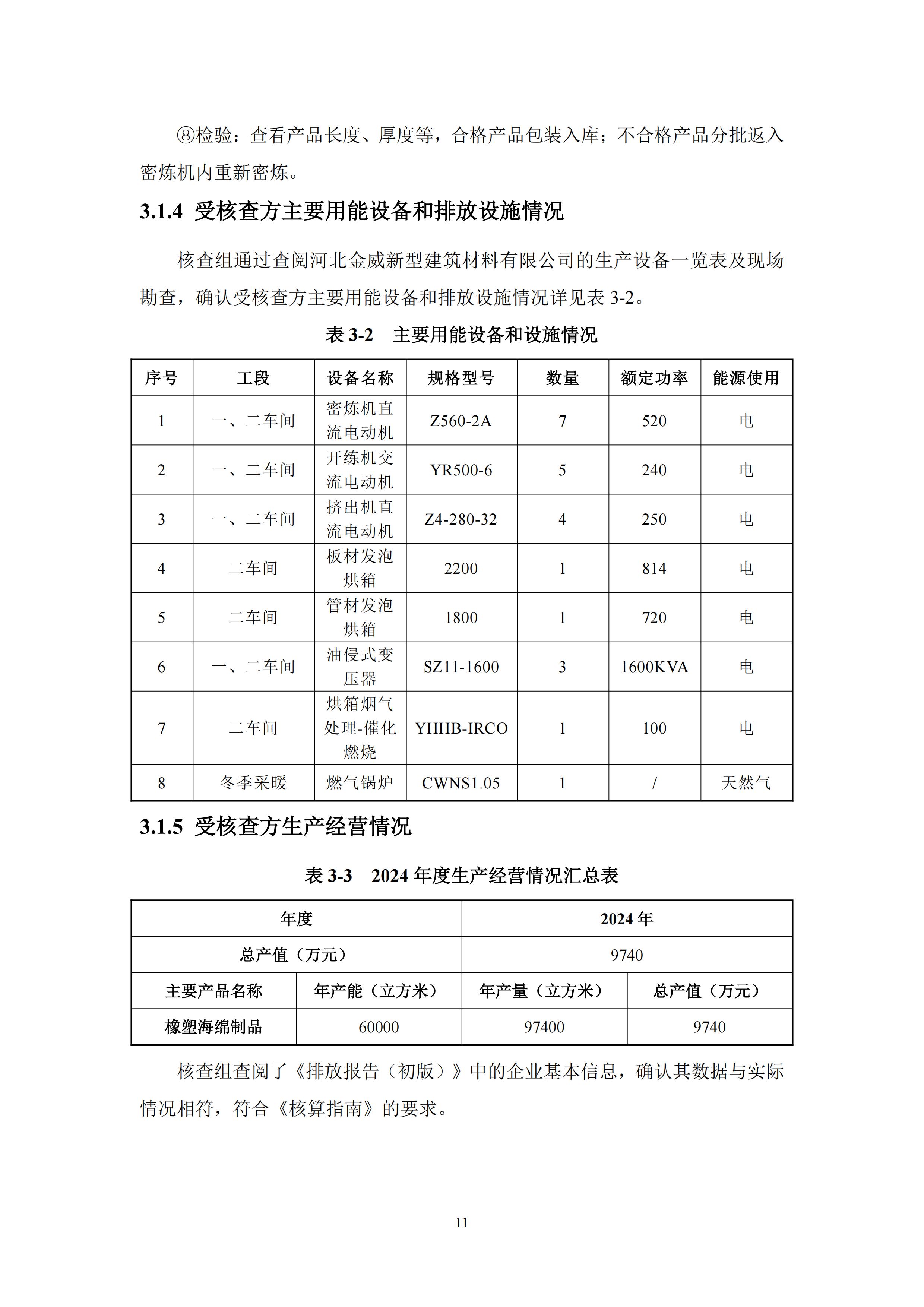 ⑧检验：查看产品长度、厚度等，合格产品包装入库；不合格产品分批返入密炼机内重新密炼。

3.1.4 受核查方主要用能设备和排放设施情况

核查组通过查阅河北金威新型建筑材料有限公司的生产设备一览表及现场勘查，确认受核查方主要用能设备和排放设施情况详见表 3-2。

表 3-2　主要用能设备和设施情况

| 序号 | 工段 | 设备名称 | 规格型号 | 数量 | 额定功率 | 能源使用 |
|---|---|---|---|---|---|---|
| 1 | 一、二车间 | 密炼机直流电动机 | Z560-2A | 7 | 520 | 电 |
| 2 | 一、二车间 | 开练机交流电动机 | YR500-6 | 5 | 240 | 电 |
| 3 | 一、二车间 | 挤出机直流电动机 | Z4-280-32 | 4 | 250 | 电 |
| 4 | 二车间 | 板材发泡烘箱 | 2200 | 1 | 814 | 电 |
| 5 | 二车间 | 管材发泡烘箱 | 1800 | 1 | 720 | 电 |
| 6 | 一、二车间 | 油侵式变压器 | SZ11-1600 | 3 | 1600KVA | 电 |
| 7 | 二车间 | 烘箱烟气处理-催化燃烧 | YHHB-IRCO | 1 | 100 | 电 |
| 8 | 冬季采暖 | 燃气锅炉 | CWNS1.05 | 1 | / | 天然气 |

3.1.5 受核查方生产经营情况

表 3-3　2024 年度生产经营情况汇总表

| 年度 | | 2024 年 | |
|---|---|---|---|
| 总产值（万元） | | 9740 | |
| 主要产品名称 | 年产能（立方米） | 年产量（立方米） | 总产值（万元） |
| 橡塑海绵制品 | 60000 | 97400 | 9740 |

核查组查阅了《排放报告（初版）》中的企业基本信息，确认其数据与实际情况相符，符合《核算指南》的要求。

11